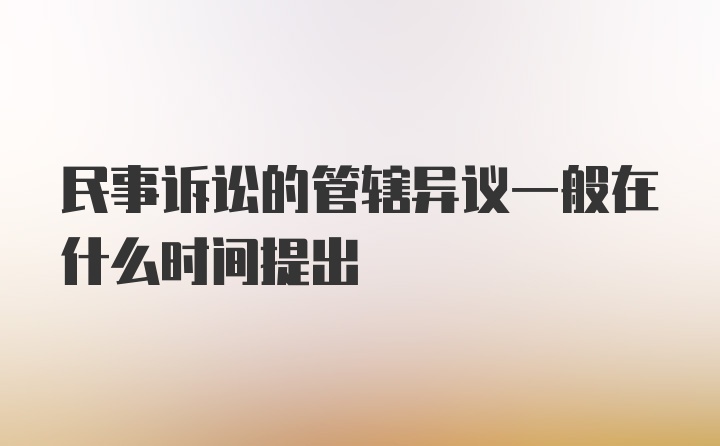 民事诉讼的管辖异议一般在什么时间提出